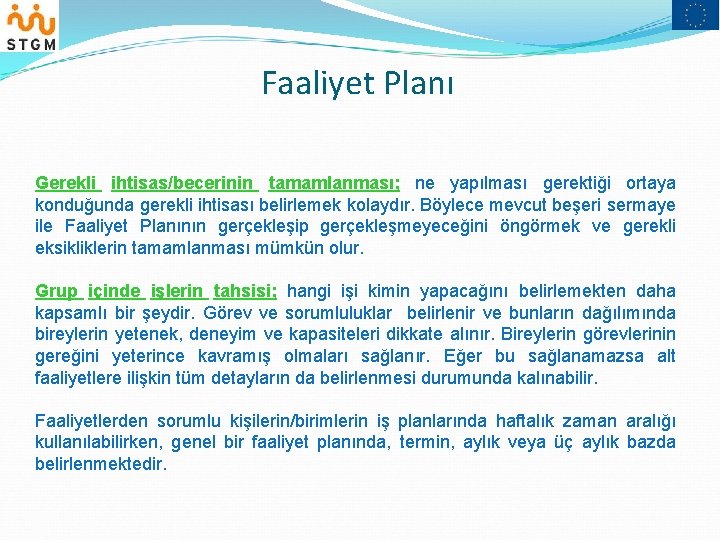 STGM

Faaliyet Planı

Gerekli ihtisas/becerinin tamamlanması; ne yapılması gerektiği ortaya konduğunda gerekli ihtisası belirlemek kolaydır. Böylece mevcut beşeri sermaye ile Faaliyet Planının gerçekleşip gerçekleşmeyeceğini öngörmek ve gerekli eksikliklerin tamamlanması mümkün olur.

Grup içinde işlerin tahsisi; hangi işi kimin yapacağını belirlemekten daha kapsamlı bir şeydir. Görev ve sorumluluklar belirlenir ve bunların dağılımında bireylerin yetenek, deneyim ve kapasiteleri dikkate alınır. Bireylerin görevlerinin gereğini yeterince kavramış olmaları sağlanır. Eğer bu sağlanamazsa alt faaliyetlere ilişkin tüm detayların da belirlenmesi durumunda kalınabilir.

Faaliyetlerden sorumlu kişilerin/birimlerin iş planlarında haftalık zaman aralığı kullanılabilirken, genel bir faaliyet planında, termin, aylık veya üç aylık bazda belirlenmektedir.